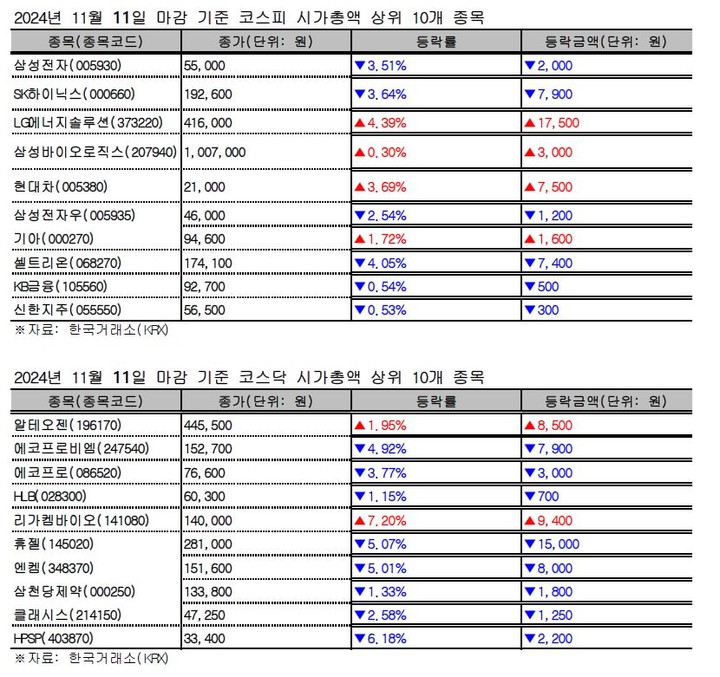 2024년 11월 11일 마감 기준 코스피 시가총액 상위 10개 종목

| 종목(종목코드) | 종가(단위: 원) | 등락률 | 등락금액(단위: 원) |
|---|---|---|---|
| 삼성전자(005930) | 55,000 | ▼3.51% | ▼2,000 |
| SK하이닉스(000660) | 192,600 | ▼3.64% | ▼7,900 |
| LG에너지솔루션(373220) | 416,000 | ▲4.39% | ▲17,500 |
| 삼성바이오로직스(207940) | 1,007,000 | ▲0.30% | ▲3,000 |
| 현대차(005380) | 21,000 | ▲3.69% | ▲7,500 |
| 삼성전자우(005935) | 46,000 | ▼2.54% | ▼1,200 |
| 기아(000270) | 94,600 | ▲1.72% | ▲1,600 |
| 셀트리온(068270) | 174,100 | ▼4.05% | ▼7,400 |
| KB금융(105560) | 92,700 | ▼0.54% | ▼500 |
| 신한지주(055550) | 56,500 | ▼0.53% | ▼300 |

※자료: 한국거래소(KRX)

2024년 11월 11일 마감 기준 코스닥 시가총액 상위 10개 종목

| 종목(종목코드) | 종가(단위: 원) | 등락률 | 등락금액(단위: 원) |
|---|---|---|---|
| 알테오젠(196170) | 445,500 | ▲1.95% | ▲8,500 |
| 에코프로비엠(247540) | 152,700 | ▼4.92% | ▼7,900 |
| 에코프로(086520) | 76,600 | ▼3.77% | ▼3,000 |
| HLB(028300) | 60,300 | ▼1.15% | ▼700 |
| 리가켐바이오(141080) | 140,000 | ▲7.20% | ▲9,400 |
| 휴젤(145020) | 281,000 | ▼5.07% | ▼15,000 |
| 엔켐(348370) | 151,600 | ▼5.01% | ▼8,000 |
| 삼천당제약(000250) | 133,800 | ▼1.33% | ▼1,800 |
| 클래시스(214150) | 47,250 | ▼2.58% | ▼1,250 |
| HPSP(403870) | 33,400 | ▼6.18% | ▼2,200 |

※자료: 한국거래소(KRX)